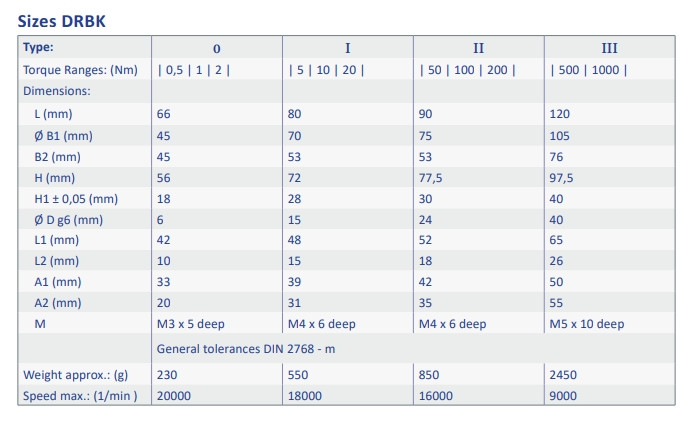 Sizes DRBK

| Type: | 0 | I | II | III |
|---|---|---|---|---|
| Torque Ranges: (Nm) | \| 0,5 \| 1 \| 2 \| | \| 5 \| 10 \| 20 \| | \| 50 \| 100 \| 200 \| | \| 500 \| 1000 \| |
| Dimensions: | | | | |
| L (mm) | 66 | 80 | 90 | 120 |
| Ø B1 (mm) | 45 | 70 | 75 | 105 |
| B2 (mm) | 45 | 53 | 53 | 76 |
| H (mm) | 56 | 72 | 77,5 | 97,5 |
| H1 ± 0,05 (mm) | 18 | 28 | 30 | 40 |
| Ø D g6 (mm) | 6 | 15 | 24 | 40 |
| L1 (mm) | 42 | 48 | 52 | 65 |
| L2 (mm) | 10 | 15 | 18 | 26 |
| A1 (mm) | 33 | 39 | 42 | 50 |
| A2 (mm) | 20 | 31 | 35 | 55 |
| M | M3 x 5 deep | M4 x 6 deep | M4 x 6 deep | M5 x 10 deep |
| | General tolerances DIN 2768 - m | | | |
| Weight approx.: (g) | 230 | 550 | 850 | 2450 |
| Speed max.: (1/min ) | 20000 | 18000 | 16000 | 9000 |